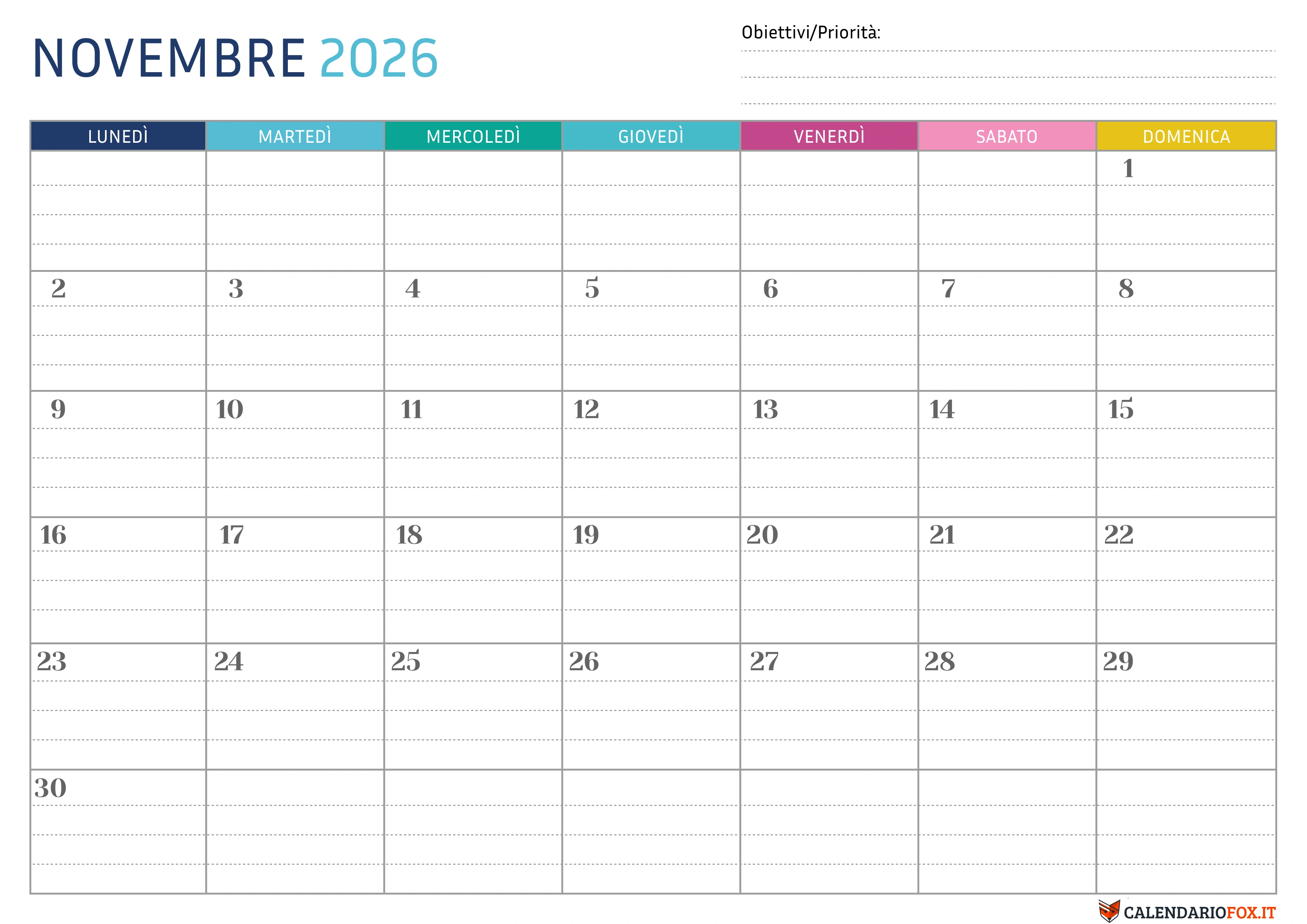 NOVEMBRE 2026

Obiettivi/Priorità:

| LUNEDÌ | MARTEDÌ | MERCOLEDÌ | GIOVEDÌ | VENERDÌ | SABATO | DOMENICA |
|---|---|---|---|---|---|---|
| | | | | | | 1 |
| 2 | 3 | 4 | 5 | 6 | 7 | 8 |
| 9 | 10 | 11 | 12 | 13 | 14 | 15 |
| 16 | 17 | 18 | 19 | 20 | 21 | 22 |
| 23 | 24 | 25 | 26 | 27 | 28 | 29 |
| 30 | | | | | | |

CALENDARIOFOX.IT